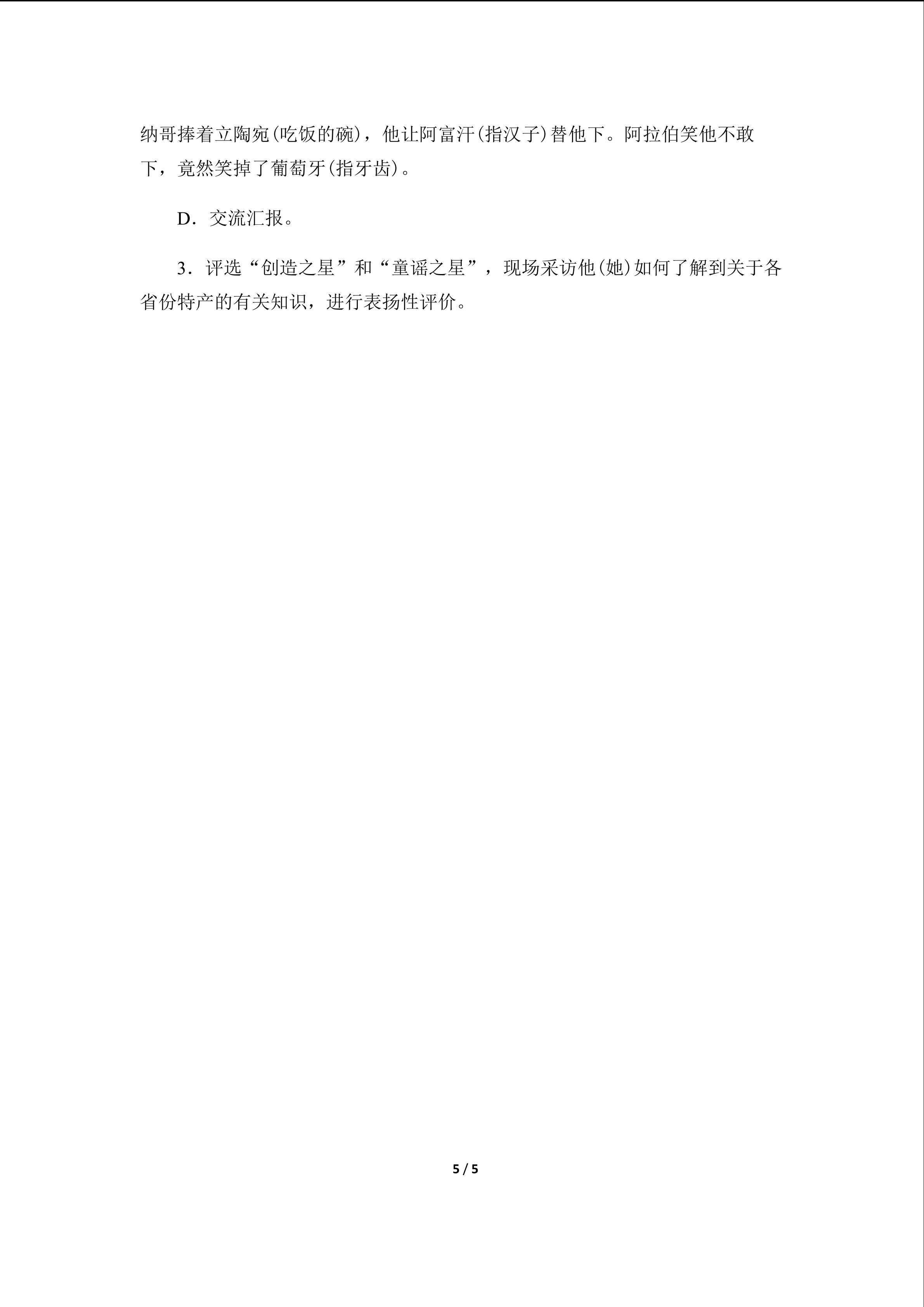 纳哥捧着立陶宛(吃饭的碗)，他让阿富汗(指汉子)替他下。阿拉伯笑他不敢下，竟然笑掉了葡萄牙(指牙齿)。

D．交流汇报。

3．评选“创造之星”和“童谣之星”，现场采访他(她)如何了解到关于各省份特产的有关知识，进行表扬性评价。

5 / 5